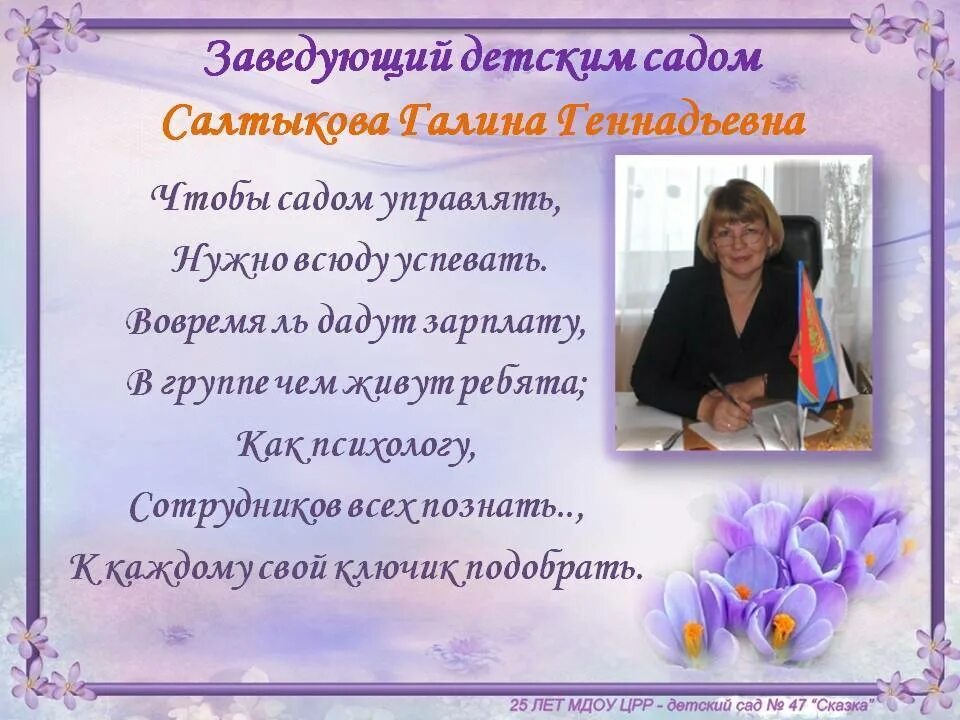 Заведующий детским садом
Салтыкова Галина Геннадьевна

Чтобы садом управлять,
Нужно всюду успевать.
Вовремя ль дадут зарплату,
В группе чем живут ребята;
Как психологу,
Сотрудников всех познать..,
К каждому свой ключик подобрать.

25 ЛЕТ МДОУ ЦРР - детский сад № 47 "Сказка"